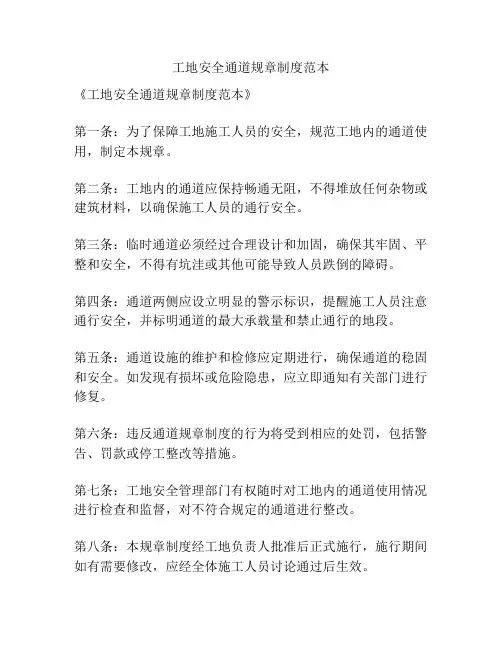 工地安全通道规章制度范本

《工地安全通道规章制度范本》

第一条：为了保障工地施工人员的安全，规范工地内的通道使用，制定本规章。

第二条：工地内的通道应保持畅通无阻，不得堆放任何杂物或建筑材料，以确保施工人员的通行安全。

第三条：临时通道必须经过合理设计和加固，确保其牢固、平整和安全，不得有坑洼或其他可能导致人员跌倒的障碍。

第四条：通道两侧应设立明显的警示标识，提醒施工人员注意通行安全，并标明通道的最大承载量和禁止通行的地段。

第五条：通道设施的维护和检修应定期进行，确保通道的稳固和安全。如发现有损坏或危险隐患，应立即通知有关部门进行修复。

第六条：违反通道规章制度的行为将受到相应的处罚，包括警告、罚款或停工整改等措施。

第七条：工地安全管理部门有权随时对工地内的通道使用情况进行检查和监督，对不符合规定的通道进行整改。

第八条：本规章制度经工地负责人批准后正式施行，施行期间如有需要修改，应经全体施工人员讨论通过后生效。